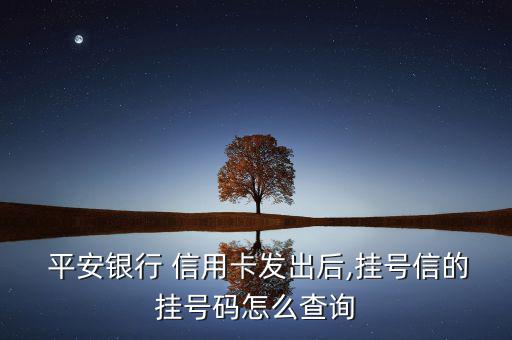 平安银行 信用卡发出后,挂号信的挂号码怎么查询